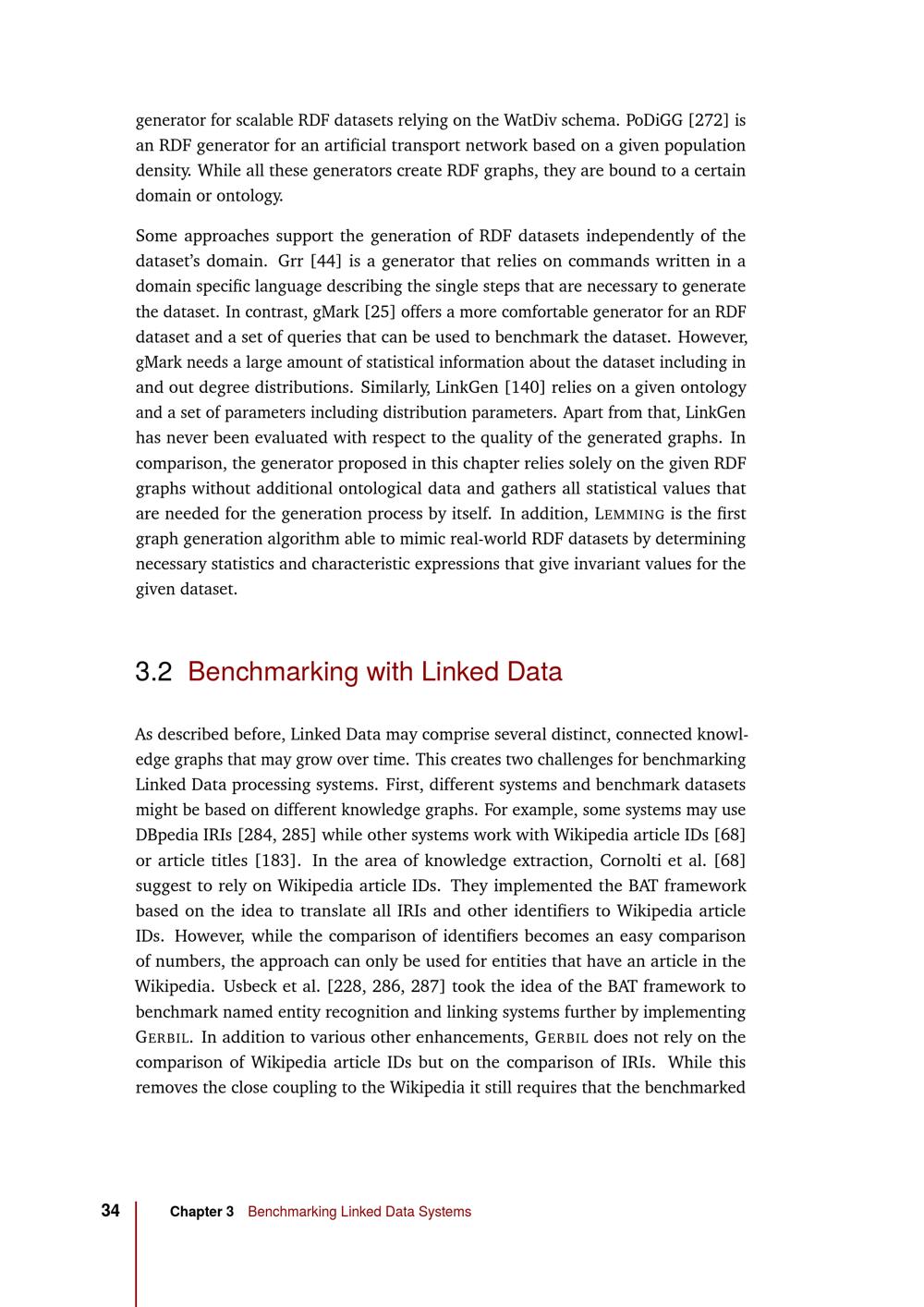 generator for scalable RDF datasets relying on the WatDiv schema. PoDiGG [272] is an RDF generator for an artificial transport network based on a given population density. While all these generators create RDF graphs, they are bound to a certain domain or ontology.

Some approaches support the generation of RDF datasets independently of the dataset's domain. Grr [44] is a generator that relies on commands written in a domain specific language describing the single steps that are necessary to generate the dataset. In contrast, gMark [25] offers a more comfortable generator for an RDF dataset and a set of queries that can be used to benchmark the dataset. However, gMark needs a large amount of statistical information about the dataset including in and out degree distributions. Similarly, LinkGen [140] relies on a given ontology and a set of parameters including distribution parameters. Apart from that, LinkGen has never been evaluated with respect to the quality of the generated graphs. In comparison, the generator proposed in this chapter relies solely on the given RDF graphs without additional ontological data and gathers all statistical values that are needed for the generation process by itself. In addition, LEMMING is the first graph generation algorithm able to mimic real-world RDF datasets by determining necessary statistics and characteristic expressions that give invariant values for the given dataset.

3.2 Benchmarking with Linked Data

As described before, Linked Data may comprise several distinct, connected knowledge graphs that may grow over time. This creates two challenges for benchmarking Linked Data processing systems. First, different systems and benchmark datasets might be based on different knowledge graphs. For example, some systems may use DBpedia IRIs [284, 285] while other systems work with Wikipedia article IDs [68] or article titles [183]. In the area of knowledge extraction, Cornolti et al. [68] suggest to rely on Wikipedia article IDs. They implemented the BAT framework based on the idea to translate all IRIs and other identifiers to Wikipedia article IDs. However, while the comparison of identifiers becomes an easy comparison of numbers, the approach can only be used for entities that have an article in the Wikipedia. Usbeck et al. [228, 286, 287] took the idea of the BAT framework to benchmark named entity recognition and linking systems further by implementing GERBIL. In addition to various other enhancements, GERBIL does not rely on the comparison of Wikipedia article IDs but on the comparison of IRIs. While this removes the close coupling to the Wikipedia it still requires that the benchmarked

34 Chapter 3 Benchmarking Linked Data Systems